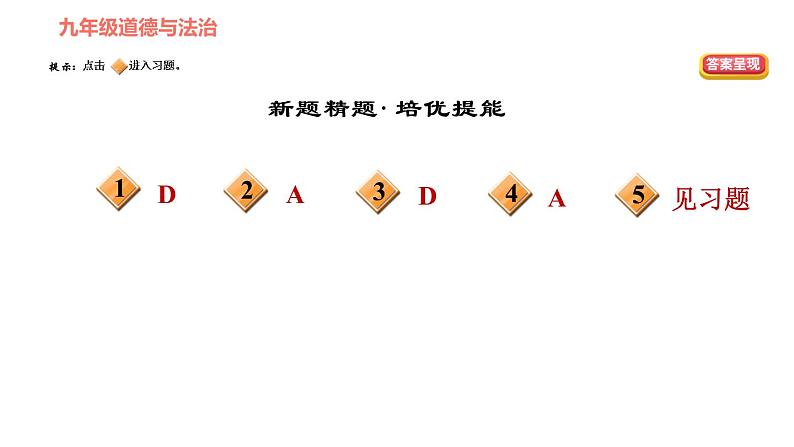 九年级道德与法治

提示：点击 进入习题。

答案呈现

新题精题· 培优提能

1 D
2 A
3 D
4 A
5 见习题